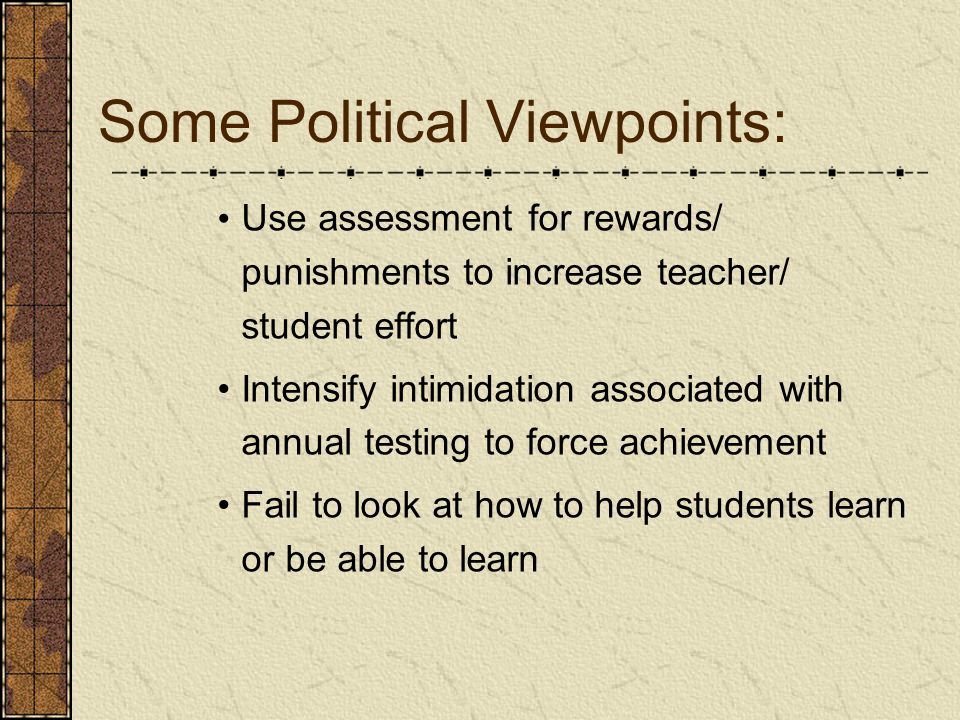 Some Political Viewpoints:

• Use assessment for rewards/ punishments to increase teacher/ student effort

• Intensify intimidation associated with annual testing to force achievement

• Fail to look at how to help students learn or be able to learn